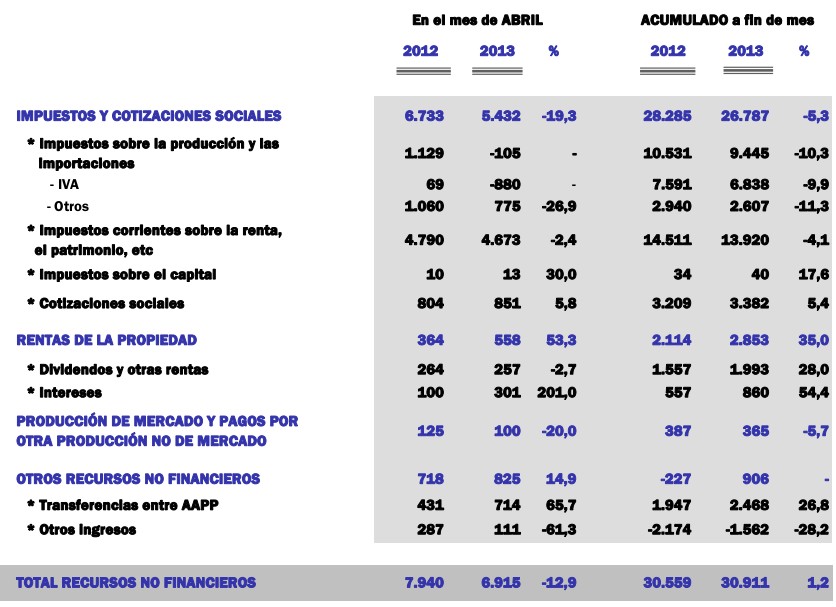 | | En el mes de ABRIL | | | ACUMULADO a fin de mes | | |
|---|---|---|---|---|---|---|
| | 2012 | 2013 | % | 2012 | 2013 | % |
| IMPUESTOS Y COTIZACIONES SOCIALES | 6.733 | 5.432 | -19,3 | 28.285 | 26.787 | -5,3 |
| * Impuestos sobre la producción y las importaciones | 1.129 | -105 | - | 10.531 | 9.445 | -10,3 |
| - IVA | 69 | -880 | - | 7.591 | 6.838 | -9,9 |
| - Otros | 1.060 | 775 | -26,9 | 2.940 | 2.607 | -11,3 |
| * Impuestos corrientes sobre la renta, el patrimonio, etc | 4.790 | 4.673 | -2,4 | 14.511 | 13.920 | -4,1 |
| * Impuestos sobre el capital | 10 | 13 | 30,0 | 34 | 40 | 17,6 |
| * Cotizaciones sociales | 804 | 851 | 5,8 | 3.209 | 3.382 | 5,4 |
| RENTAS DE LA PROPIEDAD | 364 | 558 | 53,3 | 2.114 | 2.853 | 35,0 |
| * Dividendos y otras rentas | 264 | 257 | -2,7 | 1.557 | 1.993 | 28,0 |
| * Intereses | 100 | 301 | 201,0 | 557 | 860 | 54,4 |
| PRODUCCIÓN DE MERCADO Y PAGOS POR OTRA PRODUCCIÓN NO DE MERCADO | 125 | 100 | -20,0 | 387 | 365 | -5,7 |
| OTROS RECURSOS NO FINANCIEROS | 718 | 825 | 14,9 | -227 | 906 | - |
| * Transferencias entre AAPP | 431 | 714 | 65,7 | 1.947 | 2.468 | 26,8 |
| * Otros ingresos | 287 | 111 | -61,3 | -2.174 | -1.562 | -28,2 |
| TOTAL RECURSOS NO FINANCIEROS | 7.940 | 6.915 | -12,9 | 30.559 | 30.911 | 1,2 |